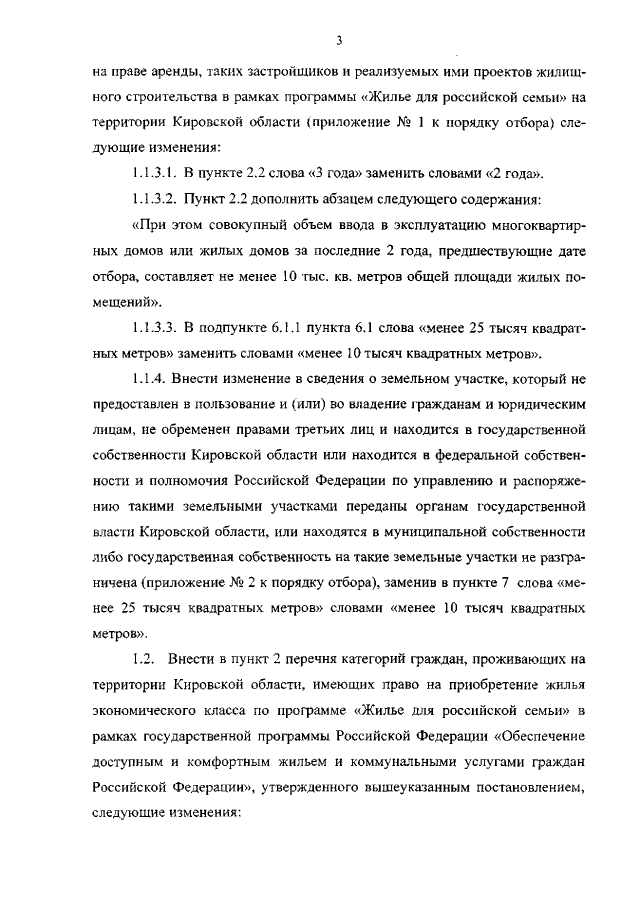 3

на праве аренды, таких застройщиков и реализуемых ими проектов жилищного строительства в рамках программы «Жилье для российской семьи» на территории Кировской области (приложение № 1 к порядку отбора) следующие изменения:

1.1.3.1. В пункте 2.2 слова «3 года» заменить словами «2 года».

1.1.3.2. Пункт 2.2 дополнить абзацем следующего содержания:

«При этом совокупный объем ввода в эксплуатацию многоквартирных домов или жилых домов за последние 2 года, предшествующие дате отбора, составляет не менее 10 тыс. кв. метров общей площади жилых помещений».

1.1.3.3. В подпункте 6.1.1 пункта 6.1 слова «менее 25 тысяч квадратных метров» заменить словами «менее 10 тысяч квадратных метров».

1.1.4. Внести изменение в сведения о земельном участке, который не предоставлен в пользование и (или) во владение гражданам и юридическим лицам, не обременен правами третьих лиц и находится в государственной собственности Кировской области или находится в федеральной собственности и полномочия Российской Федерации по управлению и распоряжению такими земельными участками переданы органам государственной власти Кировской области, или находятся в муниципальной собственности либо государственная собственность на такие земельные участки не разграничена (приложение № 2 к порядку отбора), заменив в пункте 7 слова «менее 25 тысяч квадратных метров» словами «менее 10 тысяч квадратных метров».

1.2. Внести в пункт 2 перечня категорий граждан, проживающих на территории Кировской области, имеющих право на приобретение жилья экономического класса по программе «Жилье для российской семьи» в рамках государственной программы Российской Федерации «Обеспечение доступным и комфортным жильем и коммунальными услугами граждан Российской Федерации», утвержденного вышеуказанным постановлением, следующие изменения: